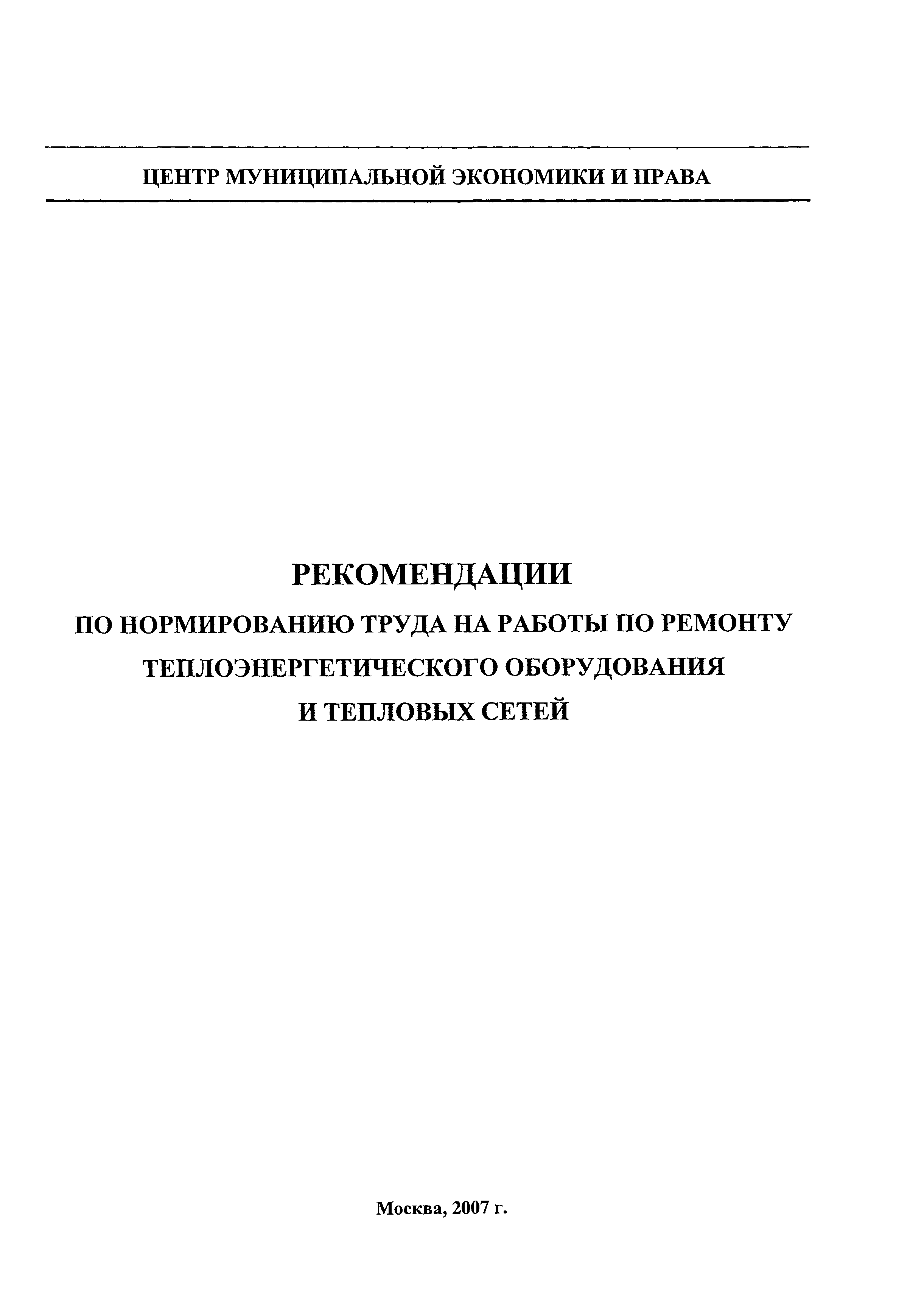 ЦЕНТР МУНИЦИПАЛЬНОЙ ЭКОНОМИКИ И ПРАВА

РЕКОМЕНДАЦИИ
ПО НОРМИРОВАНИЮ ТРУДА НА РАБОТЫ ПО РЕМОНТУ ТЕПЛОЭНЕРГЕТИЧЕСКОГО ОБОРУДОВАНИЯ И ТЕПЛОВЫХ СЕТЕЙ

Москва, 2007 г.